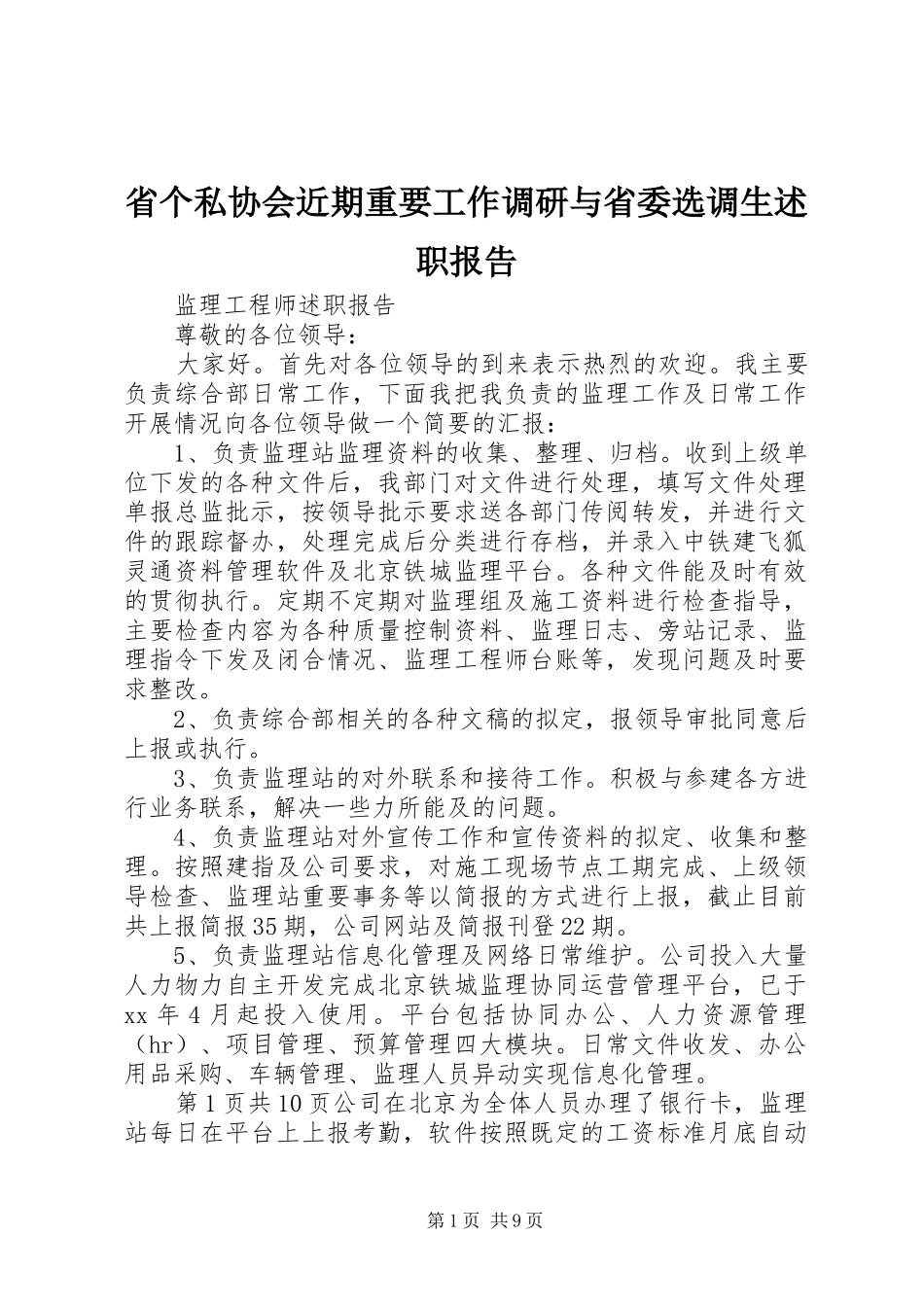 省个私协会近期重要工作调研与省委选调生述职报告

监理工程师述职报告

尊敬的各位领导：

大家好。首先对各位领导的到来表示热烈的欢迎。我主要负责综合部日常工作，下面我把我负责的监理工作及日常工作开展情况向各位领导做一个简要的汇报：

1、负责监理站监理资料的收集、整理、归档。收到上级单位下发的各种文件后，我部门对文件进行处理，填写文件处理单报总监批示，按领导批示要求送各部门传阅转发，并进行文件的跟踪督办，处理完成后分类进行存档，并录入中铁建飞狐灵通资料管理软件及北京铁城监理平台。各种文件能及时有效的贯彻执行。定期不定期对监理组及施工资料进行检查指导，主要检查内容为各种质量控制资料、监理日志、旁站记录、监理指令下发及闭合情况、监理工程师台账等，发现问题及时要求整改。

2、负责综合部相关的各种文稿的拟定，报领导审批同意后上报或执行。

3、负责监理站的对外联系和接待工作。积极与参建各方进行业务联系，解决一些力所能及的问题。

4、负责监理站对外宣传工作和宣传资料的拟定、收集和整理。按照建指及公司要求，对施工现场节点工期完成、上级领导检查、监理站重要事务等以简报的方式进行上报，截止目前共上报简报35期，公司网站及简报刊登22期。

5、负责监理站信息化管理及网络日常维护。公司投入大量人力物力自主开发完成北京铁城监理协同运营管理平台，已于xx年4月起投入使用。平台包括协同办公、人力资源管理（hr）、项目管理、预算管理四大模块。日常文件收发、办公用品采购、车辆管理、监理人员异动实现信息化管理。

第1页共10页公司在北京为全体人员办理了银行卡，监理站每日在平台上上报考勤，软件按照既定的工资标准月底自动

第1页 共9页